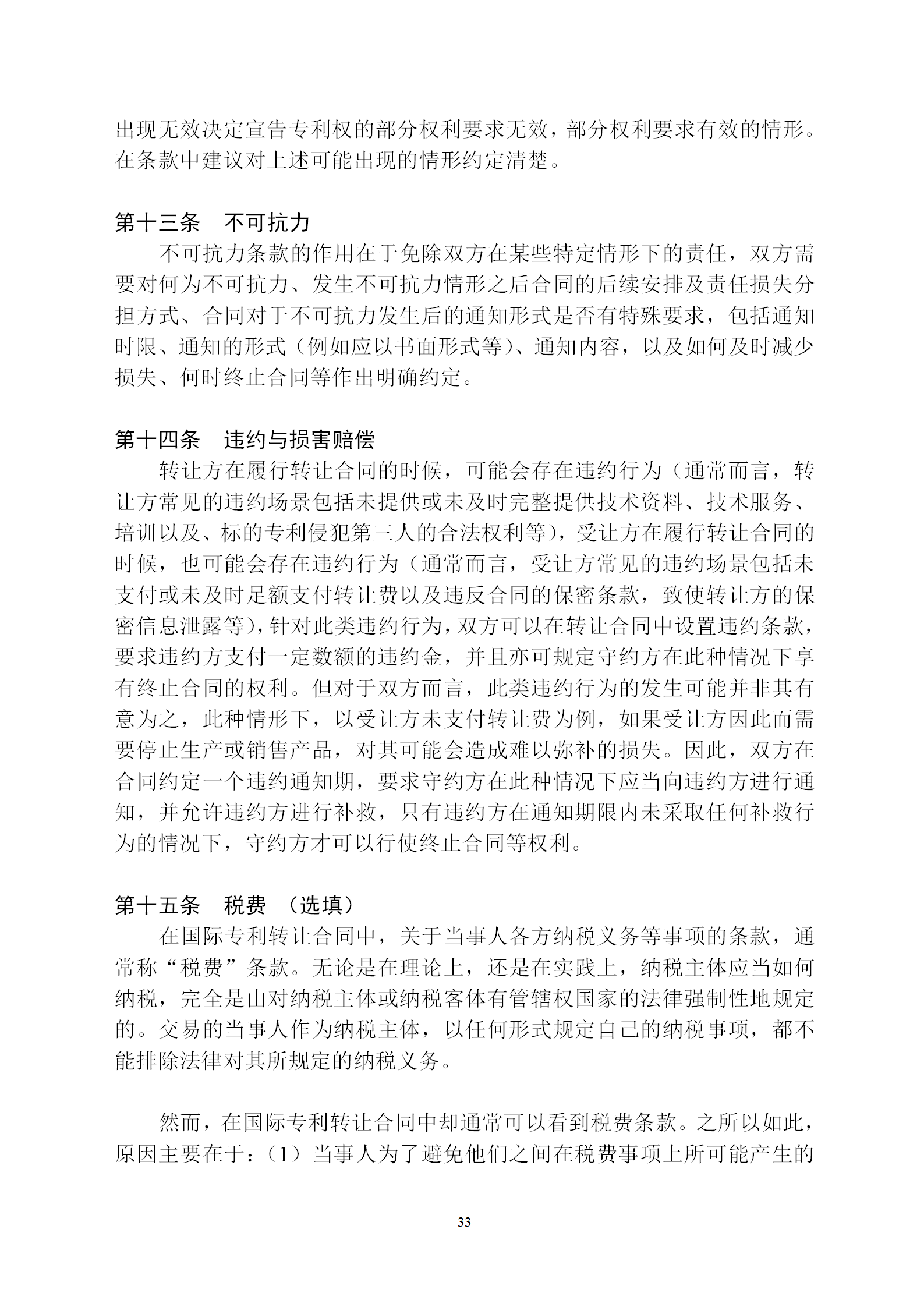 出现无效决定宣告专利权的部分权利要求无效，部分权利要求有效的情形。在条款中建议对上述可能出现的情形约定清楚。

第十三条　不可抗力

不可抗力条款的作用在于免除双方在某些特定情形下的责任，双方需要对何为不可抗力、发生不可抗力情形之后合同的后续安排及责任损失分担方式、合同对于不可抗力发生后的通知形式是否有特殊要求，包括通知时限、通知的形式（例如应以书面形式等）、通知内容，以及如何及时减少损失、何时终止合同等作出明确约定。

第十四条　违约与损害赔偿

转让方在履行转让合同的时候，可能会存在违约行为（通常而言，转让方常见的违约场景包括未提供或未及时完整提供技术资料、技术服务、培训以及、标的专利侵犯第三人的合法权利等），受让方在履行转让合同的时候，也可能会存在违约行为（通常而言，受让方常见的违约场景包括未支付或未及时足额支付转让费以及违反合同的保密条款，致使转让方的保密信息泄露等），针对此类违约行为，双方可以在转让合同中设置违约条款，要求违约方支付一定数额的违约金，并且亦可规定守约方在此种情况下享有终止合同的权利。但对于双方而言，此类违约行为的发生可能并非其有意为之，此种情形下，以受让方未支付转让费为例，如果受让方因此而需要停止生产或销售产品，对其可能会造成难以弥补的损失。因此，双方在合同约定一个违约通知期，要求守约方在此种情况下应当向违约方进行通知，并允许违约方进行补救，只有违约方在通知期限内未采取任何补救行为的情况下，守约方才可以行使终止合同等权利。

第十五条　税费　（选填）

在国际专利转让合同中，关于当事人各方纳税义务等事项的条款，通常称“税费”条款。无论是在理论上，还是在实践上，纳税主体应当如何纳税，完全是由对纳税主体或纳税客体有管辖权国家的法律强制性地规定的。交易的当事人作为纳税主体，以任何形式规定自己的纳税事项，都不能排除法律对其所规定的纳税义务。

然而，在国际专利转让合同中却通常可以看到税费条款。之所以如此，原因主要在于：（1）当事人为了避免他们之间在税费事项上所可能产生的

33